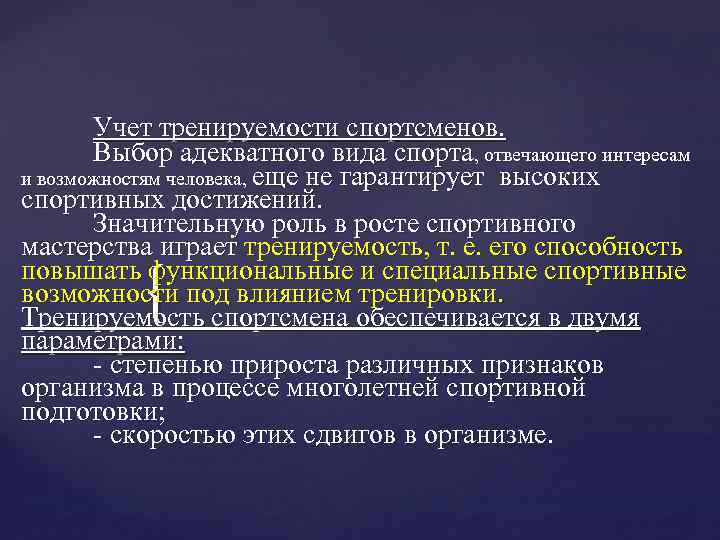 Учет тренируемости спортсменов.

Выбор адекватного вида спорта, отвечающего интересам и возможностям человека, еще не гарантирует высоких спортивных достижений.

Значительную роль в росте спортивного мастерства играет тренируемость, т. е. его способность повышать функциональные и специальные спортивные возможности под влиянием тренировки.

Тренируемость спортсмена обеспечивается в двумя параметрами:

- степенью прироста различных признаков организма в процессе многолетней спортивной подготовки;

- скоростью этих сдвигов в организме.